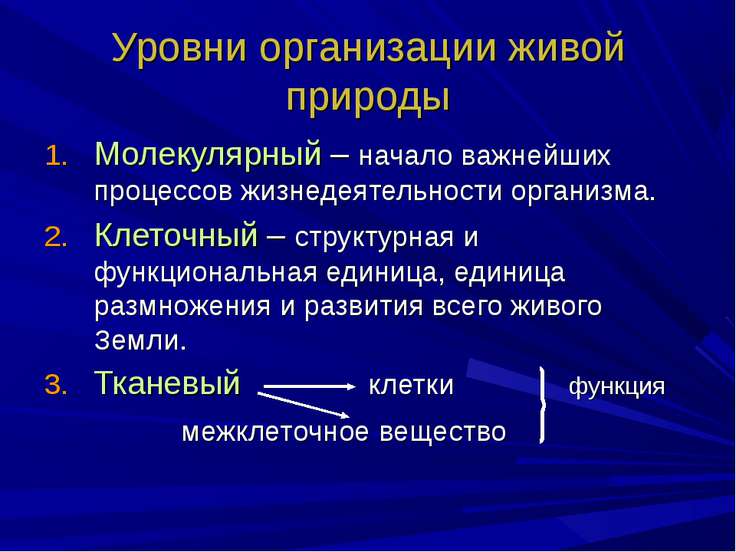 Уровни организации живой природы

1. Молекулярный – начало важнейших процессов жизнедеятельности организма.
2. Клеточный – структурная и функциональная единица, единица размножения и развития всего живого Земли.
3. Тканевый клетки функция
межклеточное вещество